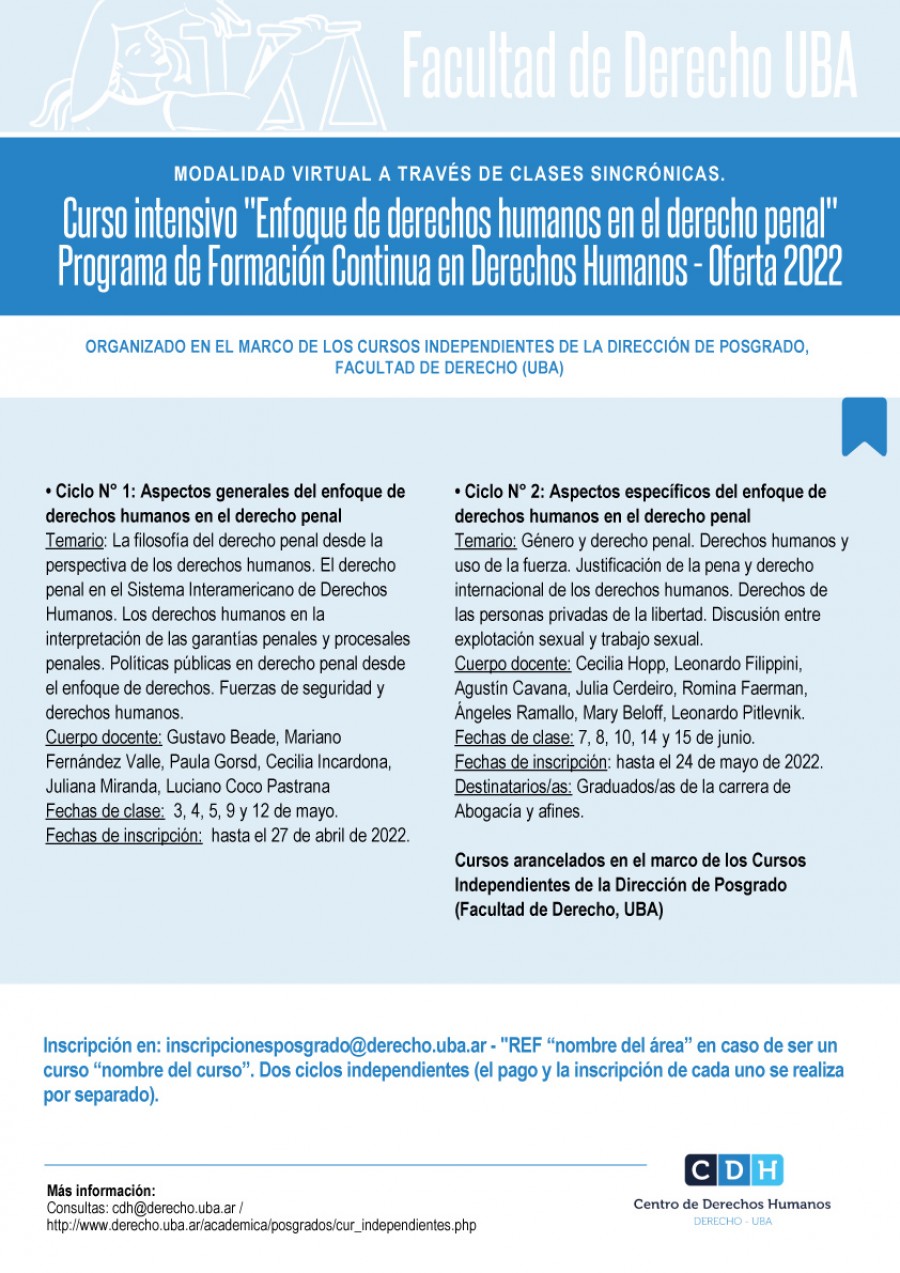 Facultad de Derecho UBA

MODALIDAD VIRTUAL A TRAVÉS DE CLASES SINCRÓNICAS.

Curso intensivo "Enfoque de derechos humanos en el derecho penal"
Programa de Formación Continua en Derechos Humanos - Oferta 2022

ORGANIZADO EN EL MARCO DE LOS CURSOS INDEPENDIENTES DE LA DIRECCIÓN DE POSGRADO, FACULTAD DE DERECHO (UBA)

• Ciclo N° 1: Aspectos generales del enfoque de derechos humanos en el derecho penal
Temario: La filosofía del derecho penal desde la perspectiva de los derechos humanos. El derecho penal en el Sistema Interamericano de Derechos Humanos. Los derechos humanos en la interpretación de las garantías penales y procesales penales. Políticas públicas en derecho penal desde el enfoque de derechos. Fuerzas de seguridad y derechos humanos.
Cuerpo docente: Gustavo Beade, Mariano Fernández Valle, Paula Gorsd, Cecilia Incardona, Juliana Miranda, Luciano Coco Pastrana
Fechas de clase: 3, 4, 5, 9 y 12 de mayo.
Fechas de inscripción: hasta el 27 de abril de 2022.

• Ciclo N° 2: Aspectos específicos del enfoque de derechos humanos en el derecho penal
Temario: Género y derecho penal. Derechos humanos y uso de la fuerza. Justificación de la pena y derecho internacional de los derechos humanos. Derechos de las personas privadas de la libertad. Discusión entre explotación sexual y trabajo sexual.
Cuerpo docente: Cecilia Hopp, Leonardo Filippini, Agustín Cavana, Julia Cerdeiro, Romina Faerman, Ángeles Ramallo, Mary Beloff, Leonardo Pitlevnik.
Fechas de clase: 7, 8, 10, 14 y 15 de junio.
Fechas de inscripción: hasta el 24 de mayo de 2022.
Destinatarios/as: Graduados/as de la carrera de Abogacía y afines.

Cursos arancelados en el marco de los Cursos Independientes de la Dirección de Posgrado (Facultad de Derecho, UBA)

Inscripción en: inscripcionesposgrado@derecho.uba.ar - "REF “nombre del área” en caso de ser un curso “nombre del curso”. Dos ciclos independientes (el pago y la inscripción de cada uno se realiza por separado).

Más información:
Consultas: cdh@derecho.uba.ar / http://www.derecho.uba.ar/academica/posgrados/cur_independientes.php

CDH
Centro de Derechos Humanos
DERECHO - UBA